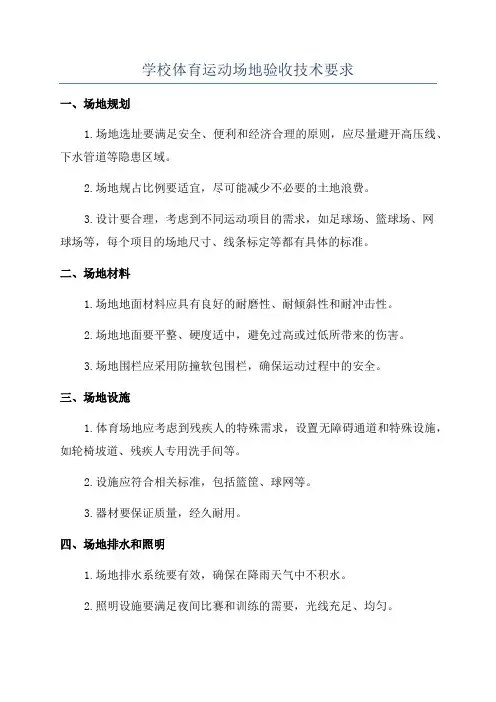 学校体育运动场地验收技术要求

一、场地规划

1.场地选址要满足安全、便利和经济合理的原则，应尽量避开高压线、下水管道等隐患区域。

2.场地规占比例要适宜，尽可能减少不必要的土地浪费。

3.设计要合理，考虑到不同运动项目的需求，如足球场、篮球场、网球场等，每个项目的场地尺寸、线条标定等都有具体的标准。

二、场地材料

1.场地地面材料应具有良好的耐磨性、耐倾斜性和耐冲击性。

2.场地地面要平整、硬度适中，避免过高或过低所带来的伤害。

3.场地围栏应采用防撞软包围栏，确保运动过程中的安全。

三、场地设施

1.体育场地应考虑到残疾人的特殊需求，设置无障碍通道和特殊设施，如轮椅坡道、残疾人专用洗手间等。

2.设施应符合相关标准，包括篮筐、球网等。

3.器材要保证质量，经久耐用。

四、场地排水和照明

1.场地排水系统要有效，确保在降雨天气中不积水。

2.照明设施要满足夜间比赛和训练的需要，光线充足、均匀。